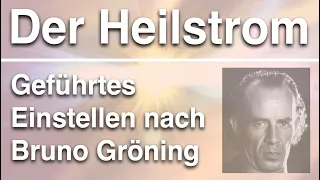 Der Heilstrom

Geführtes Einstellen nach Bruno Gröning